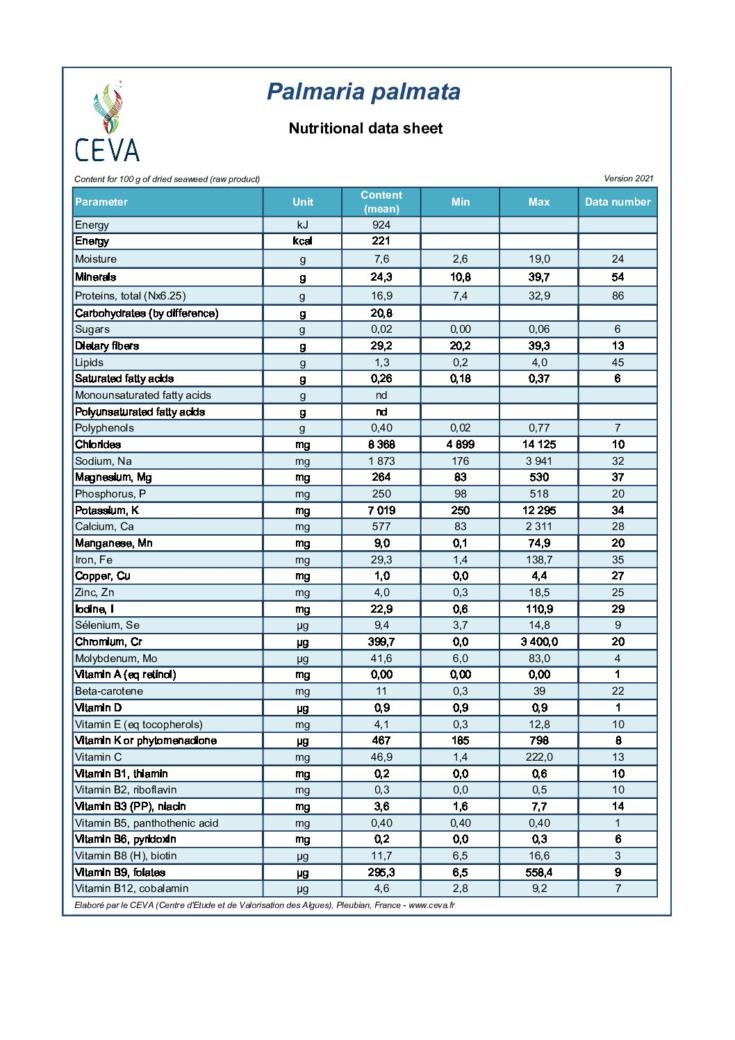 CEVA

Palmaria palmata

Nutritional data sheet

Content for 100 g of dried seaweed (raw product)

Version 2021

| Parameter | Unit | Content (mean) | Min | Max | Data number |
|---|---|---|---|---|---|
| Energy | kJ | 924 | | | |
| Energy | kcal | 221 | | | |
| Moisture | g | 7,6 | 2,6 | 19,0 | 24 |
| Minerals | g | 24,3 | 10,8 | 39,7 | 54 |
| Proteins, total (Nx6.25) | g | 16,9 | 7,4 | 32,9 | 86 |
| Carbohydrates (by difference) | g | 20,8 | | | |
| Sugars | g | 0,02 | 0,00 | 0,06 | 6 |
| Dietary fibers | g | 29,2 | 20,2 | 39,3 | 13 |
| Lipids | g | 1,3 | 0,2 | 4,0 | 45 |
| Saturated fatty acids | g | 0,26 | 0,18 | 0,37 | 6 |
| Monounsaturated fatty acids | g | nd | | | |
| Polyunsaturated fatty acids | g | nd | | | |
| Polyphenols | g | 0,40 | 0,02 | 0,77 | 7 |
| Chlorides | mg | 8 368 | 4 899 | 14 125 | 10 |
| Sodium, Na | mg | 1 873 | 176 | 3 941 | 32 |
| Magnesium, Mg | mg | 264 | 83 | 530 | 37 |
| Phosphorus, P | mg | 250 | 98 | 518 | 20 |
| Potassium, K | mg | 7 019 | 250 | 12 295 | 34 |
| Calcium, Ca | mg | 577 | 83 | 2 311 | 28 |
| Manganese, Mn | mg | 9,0 | 0,1 | 74,9 | 20 |
| Iron, Fe | mg | 29,3 | 1,4 | 138,7 | 35 |
| Copper, Cu | mg | 1,0 | 0,0 | 4,4 | 27 |
| Zinc, Zn | mg | 4,0 | 0,3 | 18,5 | 25 |
| Iodine, I | mg | 22,9 | 0,6 | 110,9 | 29 |
| Sélenium, Se | µg | 9,4 | 3,7 | 14,8 | 9 |
| Chromium, Cr | µg | 399,7 | 0,0 | 3 400,0 | 20 |
| Molybdenum, Mo | µg | 41,6 | 6,0 | 83,0 | 4 |
| Vitamin A (eq retinol) | mg | 0,00 | 0,00 | 0,00 | 1 |
| Beta-carotene | mg | 11 | 0,3 | 39 | 22 |
| Vitamin D | µg | 0,9 | 0,9 | 0,9 | 1 |
| Vitamin E (eq tocopherols) | mg | 4,1 | 0,3 | 12,8 | 10 |
| Vitamin K or phytomenadione | µg | 467 | 185 | 798 | 8 |
| Vitamin C | mg | 46,9 | 1,4 | 222,0 | 13 |
| Vitamin B1, thiamin | mg | 0,2 | 0,0 | 0,6 | 10 |
| Vitamin B2, riboflavin | mg | 0,3 | 0,0 | 0,5 | 10 |
| Vitamin B3 (PP), niacin | mg | 3,6 | 1,6 | 7,7 | 14 |
| Vitamin B5, panthothenic acid | mg | 0,40 | 0,40 | 0,40 | 1 |
| Vitamin B6, pyridoxin | mg | 0,2 | 0,0 | 0,3 | 6 |
| Vitamin B8 (H), biotin | µg | 11,7 | 6,5 | 16,6 | 3 |
| Vitamin B9, folates | µg | 295,3 | 6,5 | 558,4 | 9 |
| Vitamin B12, cobalamin | µg | 4,6 | 2,8 | 9,2 | 7 |

Elaboré par le CEVA (Centre d'Etude et de Valorisation des Algues), Pleubian, France - www.ceva.fr